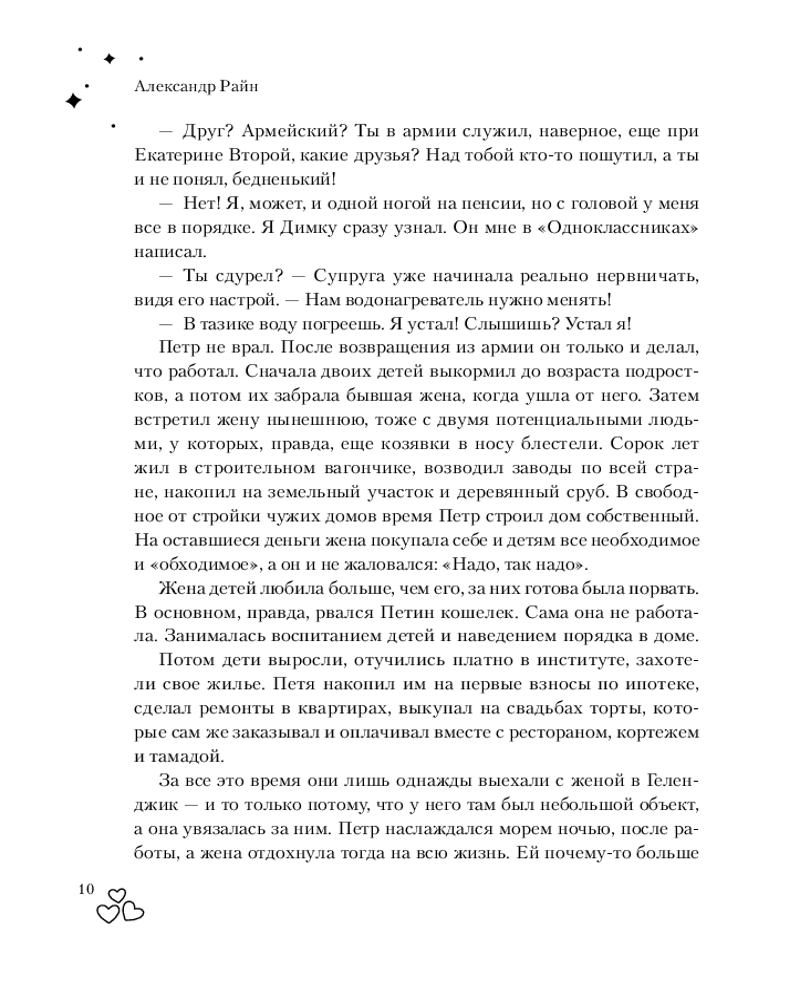 Александр Райн

— Друг? Армейский? Ты в армии служил, наверное, еще при Екатерине Второй, какие друзья? Над тобой кто-то пошутил, а ты и не понял, бедненький!

— Нет! Я, может, и одной ногой на пенсии, но с головой у меня все в порядке. Я Димку сразу узнал. Он мне в «Одноклассниках» написал.

— Ты сдурел? — Супруга уже начинала реально нервничать, видя его настрой. — Нам водонагреватель нужно менять!

— В тазике воду погреешь. Я устал! Слышишь? Устал я!

Петр не врал. После возвращения из армии он только и делал, что работал. Сначала двоих детей выкормил до возраста подростков, а потом их забрала бывшая жена, когда ушла от него. Затем встретил жену нынешнюю, тоже с двумя потенциальными людьми, у которых, правда, еще козявки в носу блестели. Сорок лет жил в строительном вагончике, возводил заводы по всей стране, накопил на земельный участок и деревянный сруб. В свободное от стройки чужих домов время Петр строил дом собственный. На оставшиеся деньги жена покупала себе и детям все необходимое и «обходимое», а он и не жаловался: «Надо, так надо».

Жена детей любила больше, чем его, за них готова была порвать. В основном, правда, рвался Петин кошелек. Сама она не работала. Занималась воспитанием детей и наведением порядка в доме.

Потом дети выросли, отучились платно в институте, захотели свое жилье. Петя накопил им на первые взносы по ипотеке, сделал ремонты в квартирах, выкупал на свадьбах торты, которые сам же заказывал и оплачивал вместе с рестораном, кортежем и тамадой.

За все это время они лишь однажды выехали с женой в Геленджик — и то только потому, что у него там был небольшой объект, а она увязалась за ним. Петр наслаждался морем ночью, после работы, а жена отдохнула тогда на всю жизнь. Ей почему-то больше

10